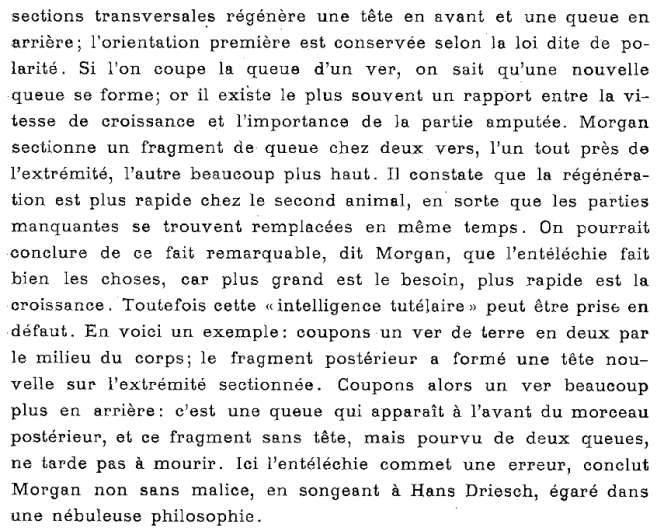 sections transversales régénère une tête en avant et une queue en arrière; l'orientation première est conservée selon la loi dite de polarité. Si l'on coupe la queue d'un ver, on sait qu'une nouvelle queue se forme; or il existe le plus souvent un rapport entre la vitesse de croissance et l'importance de la partie amputée. Morgan sectionne un fragment de queue chez deux vers, l'un tout près de l'extrémité, l'autre beaucoup plus haut. Il constate que la régénération est plus rapide chez le second animal, en sorte que les parties manquantes se trouvent remplacées en même temps. On pourrait conclure de ce fait remarquable, dit Morgan, que l'entéléchie fait bien les choses, car plus grand est le besoin, plus rapide est la croissance. Toutefois cette «intelligence tutélaire» peut être prise en défaut. En voici un exemple: coupons un ver de terre en deux par le milieu du corps; le fragment postérieur a formé une tête nouvelle sur l'extrémité sectionnée. Coupons alors un ver beaucoup plus en arrière: c'est une queue qui apparaît à l'avant du morceau postérieur, et ce fragment sans tête, mais pourvu de deux queues, ne tarde pas à mourir. Ici l'entéléchie commet une erreur, conclut Morgan non sans malice, en songeant à Hans Driesch, égaré dans une nébuleuse philosophie.